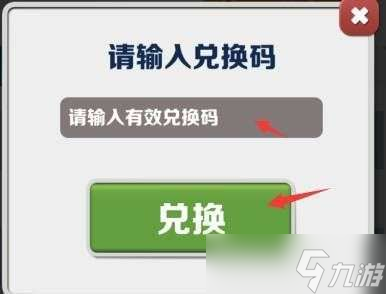 请输入兑换码

请输入有效兑换码

兑换

九游